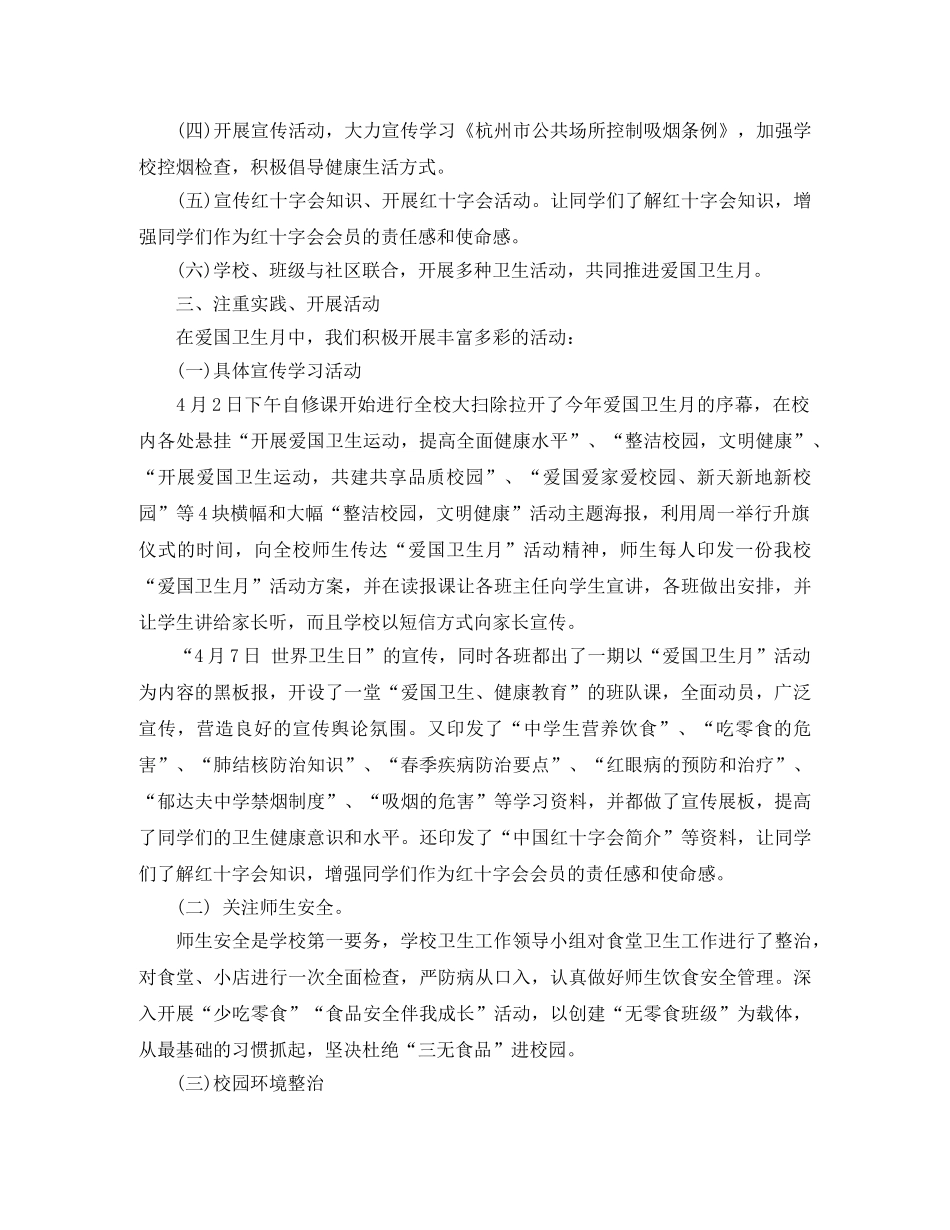 (四)开展宣传活动，大力宣传学习《杭州市公共场所控制吸烟条例》，加强学校控烟检查，积极倡导健康生活方式。

(五)宣传红十字会知识、开展红十字会活动。让同学们了解红十字会知识，增强同学们作为红十字会会员的责任感和使命感。

(六)学校、班级与社区联合，开展多种卫生活动，共同推进爱国卫生月。

三、注重实践、开展活动

在爱国卫生月中，我们积极开展丰富多彩的活动：

(一)具体宣传学习活动

4月2日下午自修课开始进行全校大扫除拉开了今年爱国卫生月的序幕，在校内各处悬挂“开展爱国卫生运动，提高全面健康水平”、“整洁校园，文明健康”、“开展爱国卫生运动，共建共享品质校园”、“爱国爱家爱校园、新天新地新校园”等4块横幅和大幅“整洁校园，文明健康”活动主题海报，利用周一举行升旗仪式的时间，向全校师生传达“爱国卫生月”活动精神，师生每人印发一份我校“爱国卫生月”活动方案，并在读报课让各班主任向学生宣讲，各班做出安排，并让学生讲给家长听，而且学校以短信方式向家长宣传。

“4月7日 世界卫生日”的宣传，同时各班都出了一期以“爱国卫生月”活动为内容的黑板报，开设了一堂“爱国卫生、健康教育”的班队课，全面动员，广泛宣传，营造良好的宣传舆论氛围。又印发了“中学生营养饮食”、“吃零食的危害”、“肺结核防治知识”、“春季疾病防治要点”、“红眼病的预防和治疗”、“郁达夫中学禁烟制度”、“吸烟的危害”等学习资料，并都做了宣传展板，提高了同学们的卫生健康意识和水平。还印发了“中国红十字会简介”等资料，让同学们了解红十字会知识，增强同学们作为红十字会会员的责任感和使命感。

(二) 关注师生安全。

师生安全是学校第一要务，学校卫生工作领导小组对食堂卫生工作进行了整治，对食堂、小店进行一次全面检查，严防病从口入，认真做好师生饮食安全管理。深入开展“少吃零食”“食品安全伴我成长”活动，以创建“无零食班级”为载体，从最基础的习惯抓起，坚决杜绝“三无食品”进校园。

(三)校园环境整治